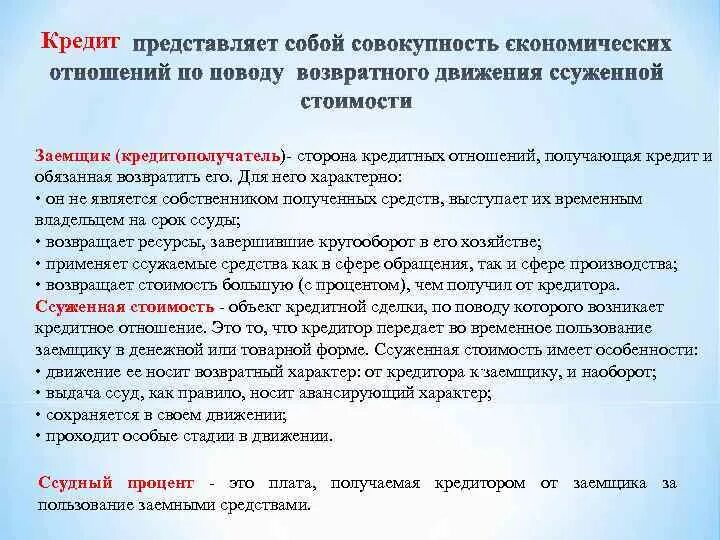 Кредит представляет собой совокупность экономических отношений по поводу возвратного движения ссуженной стоимости

Заемщик (кредитополучатель)- сторона кредитных отношений, получающая кредит и обязанная возвратить его. Для него характерно:
• он не является собственником полученных средств, выступает их временным владельцем на срок ссуды;
• возвращает ресурсы, завершившие кругооборот в его хозяйстве;
• применяет ссужаемые средства как в сфере обращения, так и сфере производства;
• возвращает стоимость большую (с процентом), чем получил от кредитора.
Ссуженная стоимость - объект кредитной сделки, по поводу которого возникает кредитное отношение. Это то, что кредитор передает во временное пользование заемщику в денежной или товарной форме. Ссуженная стоимость имеет особенности:
• движение ее носит возвратный характер: от кредитора к заемщику, и наоборот;
• выдача ссуд, как правило, носит авансирующий характер;
• сохраняется в своем движении;
• проходит особые стадии в движении.

Ссудный процент - это плата, получаемая кредитором от заемщика за пользование заемными средствами.